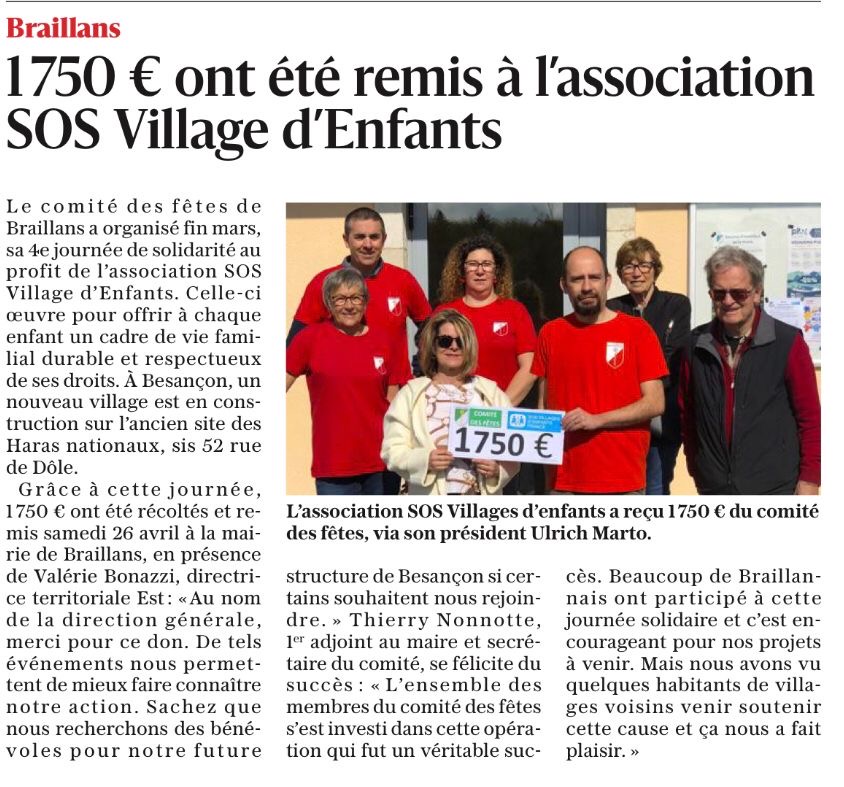 Braillans

1750 € ont été remis à l'association SOS Village d'Enfants

Le comité des fêtes de Braillans a organisé fin mars, sa 4e journée de solidarité au profit de l'association SOS Village d'Enfants. Celle-ci œuvre pour offrir à chaque enfant un cadre de vie familial durable et respectueux de ses droits. À Besançon, un nouveau village est en construction sur l'ancien site des Haras nationaux, sis 52 rue de Dôle.

Grâce à cette journée, 1750 € ont été récoltés et remis samedi 26 avril à la mairie de Braillans, en présence de Valérie Bonazzi, directrice territoriale Est : « Au nom de la direction générale, merci pour ce don. De tels événements nous permettent de mieux faire connaître notre action. Sachez que nous recherchons des bénévoles pour notre future structure de Besançon si certains souhaitent nous rejoindre. » Thierry Nonnotte, 1er adjoint au maire et secrétaire du comité, se félicite du succès : « L'ensemble des membres du comité des fêtes s'est investi dans cette opération qui fut un véritable succès. Beaucoup de Braillannais ont participé à cette journée solidaire et c'est encourageant pour nos projets à venir. Mais nous avons vu quelques habitants de villages voisins venir soutenir cette cause et ça nous a fait plaisir. »

COMITÉ DES FÊTES SOS VILLAGES D'ENFANTS FRANCE
1750 €

L'association SOS Villages d'enfants a reçu 1750 € du comité des fêtes, via son président Ulrich Marto.